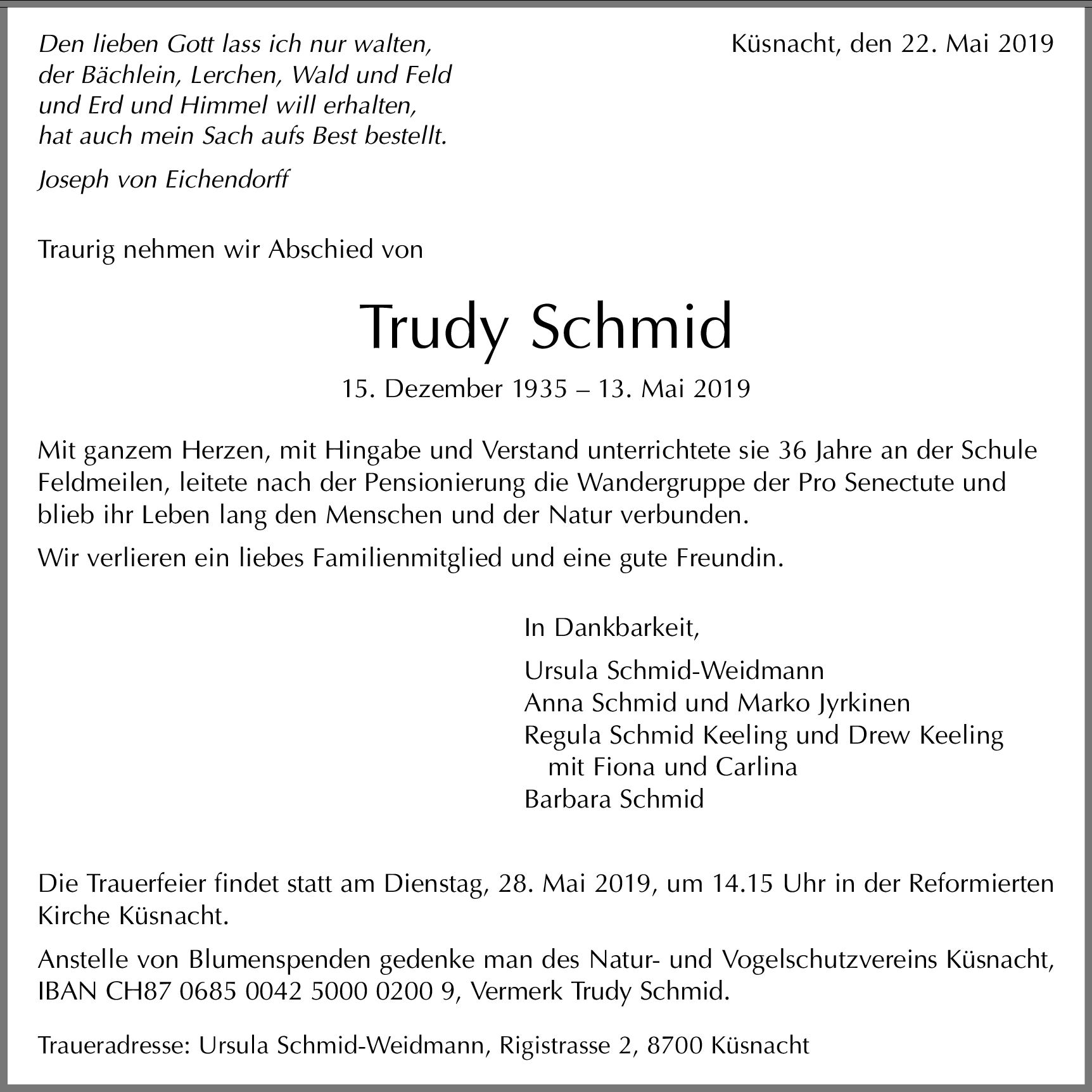 Den lieben Gott lass ich nur walten,
der Bächlein, Lerchen, Wald und Feld
und Erd und Himmel will erhalten,
hat auch mein Sach aufs Best bestellt.

Joseph von Eichendorff

Küsnacht, den 22. Mai 2019

Traurig nehmen wir Abschied von

Trudy Schmid

15. Dezember 1935 – 13. Mai 2019

Mit ganzem Herzen, mit Hingabe und Verstand unterrichtete sie 36 Jahre an der Schule Feldmeilen, leitete nach der Pensionierung die Wandergruppe der Pro Senectute und blieb ihr Leben lang den Menschen und der Natur verbunden.

Wir verlieren ein liebes Familienmitglied und eine gute Freundin.

In Dankbarkeit,

Ursula Schmid-Weidmann
Anna Schmid und Marko Jyrkinen
Regula Schmid Keeling und Drew Keeling
mit Fiona und Carlina
Barbara Schmid

Die Trauerfeier findet statt am Dienstag, 28. Mai 2019, um 14.15 Uhr in der Reformierten Kirche Küsnacht.

Anstelle von Blumenspenden gedenke man des Natur- und Vogelschutzvereins Küsnacht, IBAN CH87 0685 0042 5000 0200 9, Vermerk Trudy Schmid.

Traueradresse: Ursula Schmid-Weidmann, Rigistrasse 2, 8700 Küsnacht